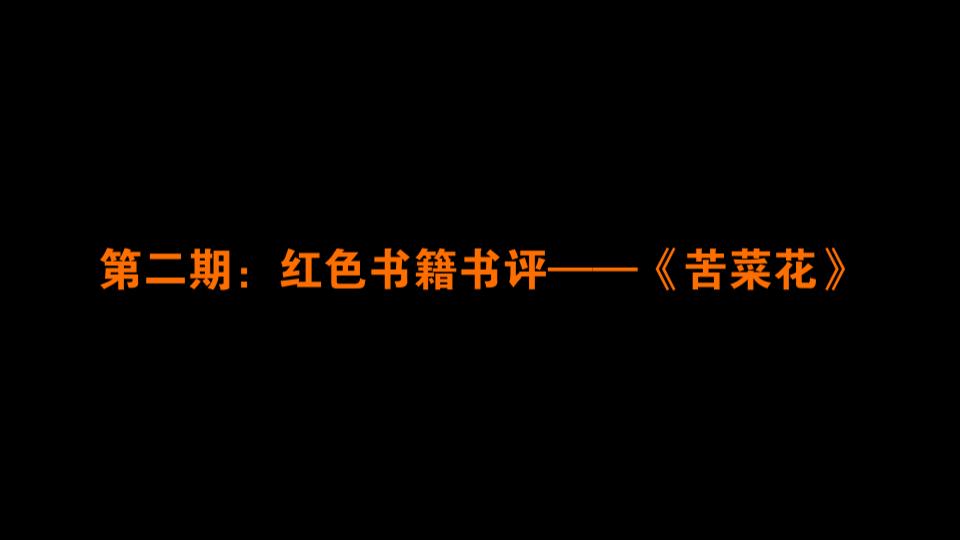 第二期：红色书籍书评——《苦菜花》